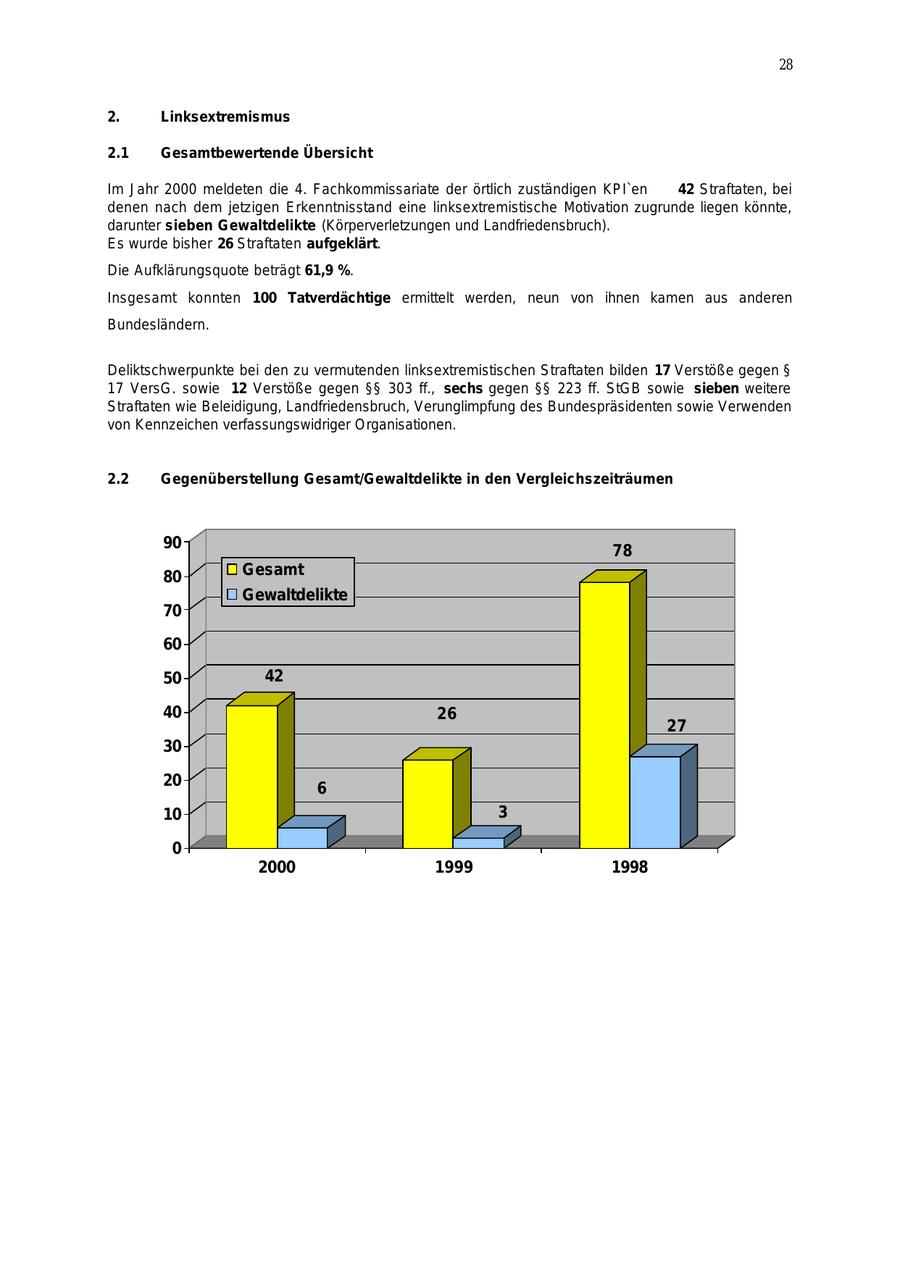 28

2. Linksextremismus

2.1 Gesamtbewertende Übersicht

Im Jahr 2000 meldeten die 4. Fachkommissariate der örtlich zuständigen KPI`en 42 Straftaten, bei denen nach dem jetzigen Erkenntnisstand eine linksextremistische Motivation zugrunde liegen könnte, darunter sieben Gewaltdelikte (Körperverletzungen und Landfriedensbruch).
Es wurde bisher 26 Straftaten aufgeklärt.

Die Aufklärungsquote beträgt 61,9 %.

Insgesamt konnten 100 Tatverdächtige ermittelt werden, neun von ihnen kamen aus anderen Bundesländern.

Deliktschwerpunkte bei den zu vermutenden linksextremistischen Straftaten bilden 17 Verstöße gegen § 17 VersG. sowie 12 Verstöße gegen §§ 303 ff., sechs gegen §§ 223 ff. StGB sowie sieben weitere Straftaten wie Beleidigung, Landfriedensbruch, Verunglimpfung des Bundespräsidenten sowie Verwenden von Kennzeichen verfassungswidriger Organisationen.

2.2 Gegenüberstellung Gesamt/Gewaltdelikte in den Vergleichszeiträumen

90
80
70
60
50
40
30
20
10
0
Gesamt
Gewaltdelikte
42
6
26
3
78
27
2000
1999
1998